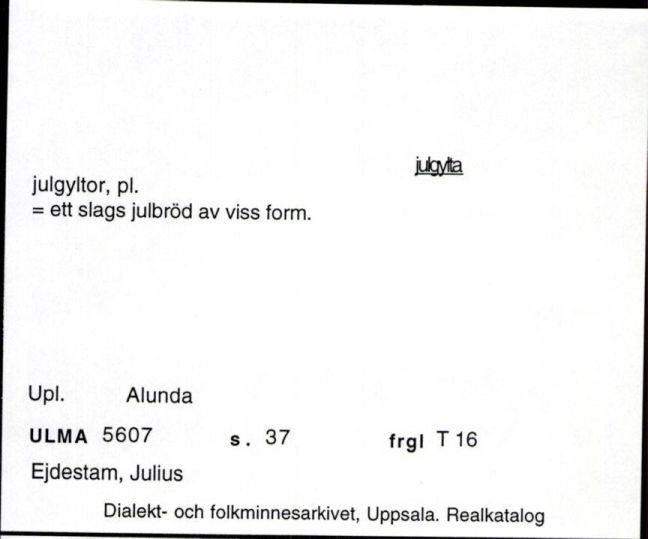 julgylta

julgyltor, pl.
= ett slags julbröd av viss form.

Upl. Alunda

ULMA 5607 s. 37 frgl T 16

Ejdestam, Julius

Dialekt- och folkminnesarkivet, Uppsala. Realkatalog